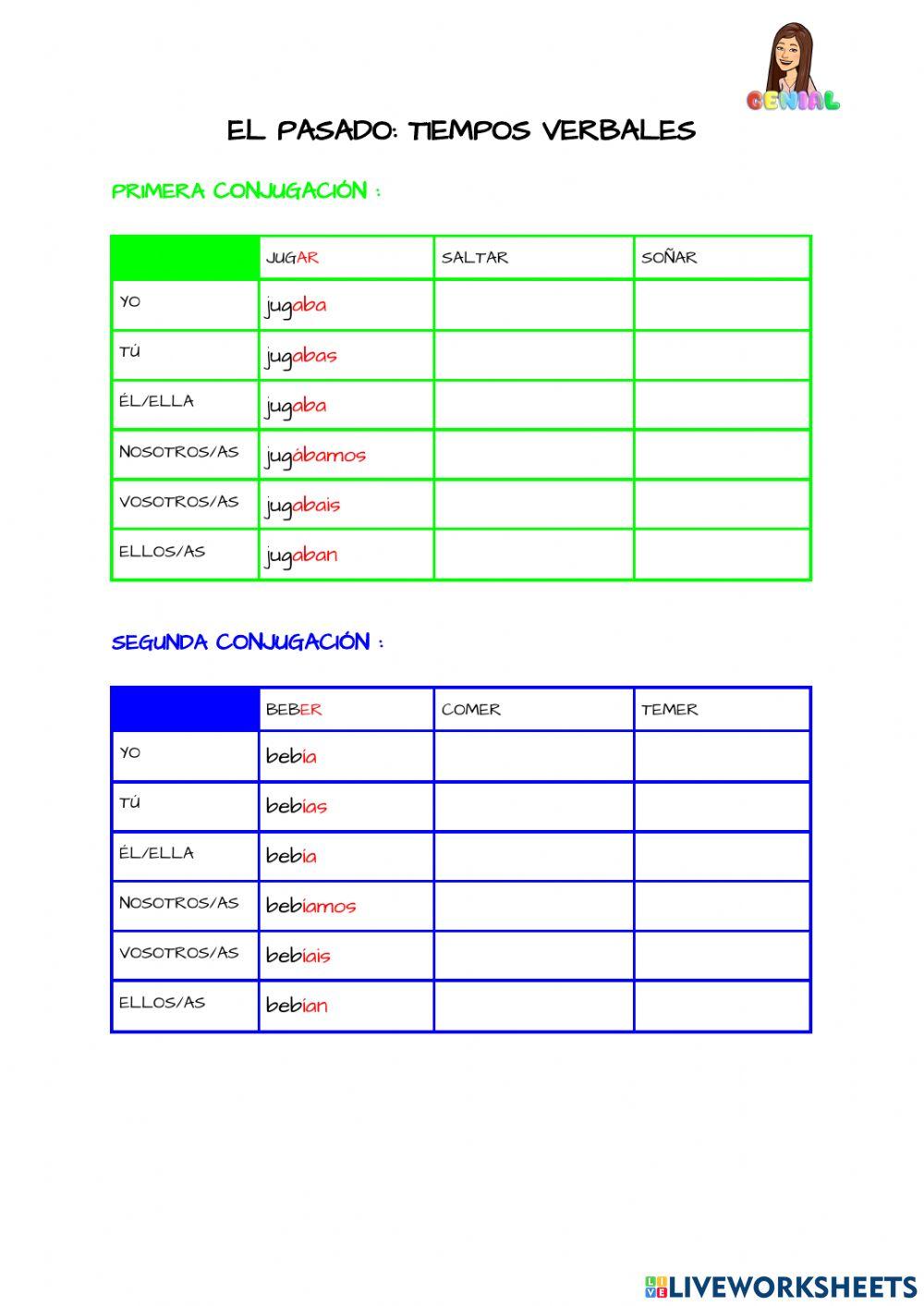 GENIAL

EL PASADO: TIEMPOS VERBALES

PRIMERA CONJUGACIÓN :

| | JUGAR | SALTAR | SOÑAR |
|---|---|---|---|
| YO | jugaba | | |
| TÚ | jugabas | | |
| ÉL/ELLA | jugaba | | |
| NOSOTROS/AS | jugábamos | | |
| VOSOTROS/AS | jugabais | | |
| ELLOS/AS | jugaban | | |

SEGUNDA CONJUGACIÓN :

| | BEBER | COMER | TEMER |
|---|---|---|---|
| YO | bebia | | |
| TÚ | bebias | | |
| ÉL/ELLA | bebia | | |
| NOSOTROS/AS | bebiamos | | |
| VOSOTROS/AS | bebiais | | |
| ELLOS/AS | bebian | | |

LIVEWORKSHEETS